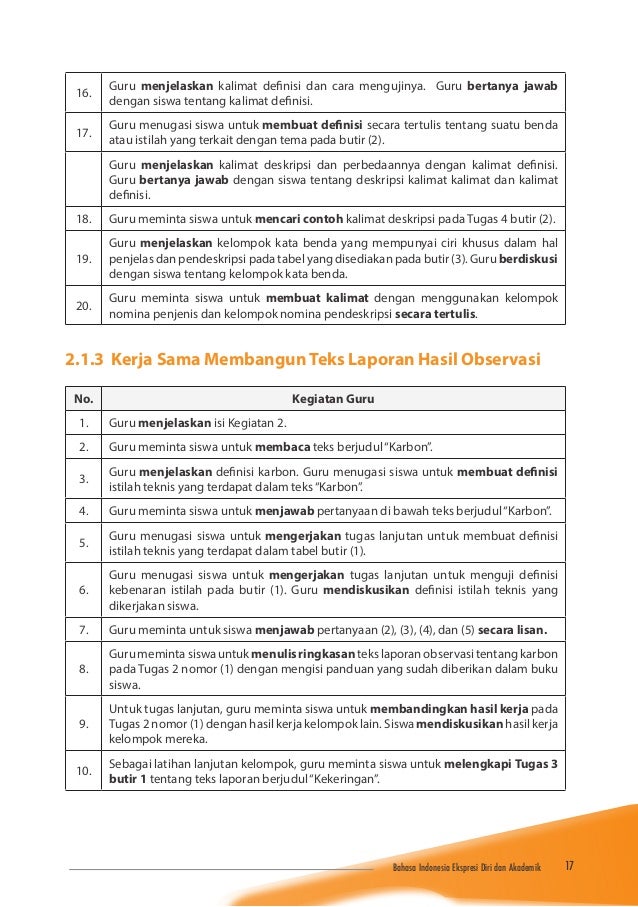 | | |
|---|---|
| 16. | Guru **menjelaskan** kalimat definisi dan cara mengujinya. Guru **bertanya jawab** dengan siswa tentang kalimat definisi. |
| 17. | Guru menugasi siswa untuk **membuat definisi** secara tertulis tentang suatu benda atau istilah yang terkait dengan tema pada butir (2). |
| | Guru **menjelaskan** kalimat deskripsi dan perbedaannya dengan kalimat definisi. Guru **bertanya jawab** dengan siswa tentang deskripsi kalimat kalimat dan kalimat definisi. |
| 18. | Guru meminta siswa untuk **mencari contoh** kalimat deskripsi pada Tugas 4 butir (2). |
| 19. | Guru **menjelaskan** kelompok kata benda yang mempunyai ciri khusus dalam hal penjelas dan pendeskripsi pada tabel yang disediakan pada butir (3). Guru **berdiskusi** dengan siswa tentang kelompok kata benda. |
| 20. | Guru meminta siswa untuk **membuat kalimat** dengan menggunakan kelompok nomina penjenis dan kelompok nomina pendeskripsi **secara tertulis**. |

2.1.3 Kerja Sama Membangun Teks Laporan Hasil Observasi

| No. | Kegiatan Guru |
|---|---|
| 1. | Guru **menjelaskan** isi Kegiatan 2. |
| 2. | Guru meminta siswa untuk **membaca** teks berjudul "Karbon". |
| 3. | Guru **menjelaskan** definisi karbon. Guru menugasi siswa untuk **membuat definisi** istilah teknis yang terdapat dalam teks "Karbon". |
| 4. | Guru meminta siswa untuk **menjawab** pertanyaan di bawah teks berjudul "Karbon". |
| 5. | Guru menugasi siswa untuk **mengerjakan** tugas lanjutan untuk membuat definisi istilah teknis yang terdapat dalam tabel butir (1). |
| 6. | Guru menugasi siswa untuk **mengerjakan** tugas lanjutan untuk menguji definisi kebenaran istilah pada butir (1). Guru **mendiskusikan** definisi istilah teknis yang dikerjakan siswa. |
| 7. | Guru meminta untuk siswa **menjawab** pertanyaan (2), (3), (4), dan (5) **secara lisan.** |
| 8. | Guru meminta siswa untuk **menulis ringkasan** teks laporan observasi tentang karbon pada Tugas 2 nomor (1) dengan mengisi panduan yang sudah diberikan dalam buku siswa. |
| 9. | Untuk tugas lanjutan, guru meminta siswa untuk **membandingkan hasil kerja** pada Tugas 2 nomor (1) dengan hasil kerja kelompok lain. Siswa **mendiskusikan** hasil kerja kelompok mereka. |
| 10. | Sebagai latihan lanjutan kelompok, guru meminta siswa untuk **melengkapi Tugas 3 butir 1** tentang teks laporan berjudul "Kekeringan". |

Bahasa Indonesia Ekspresi Diri dan Akademik 17